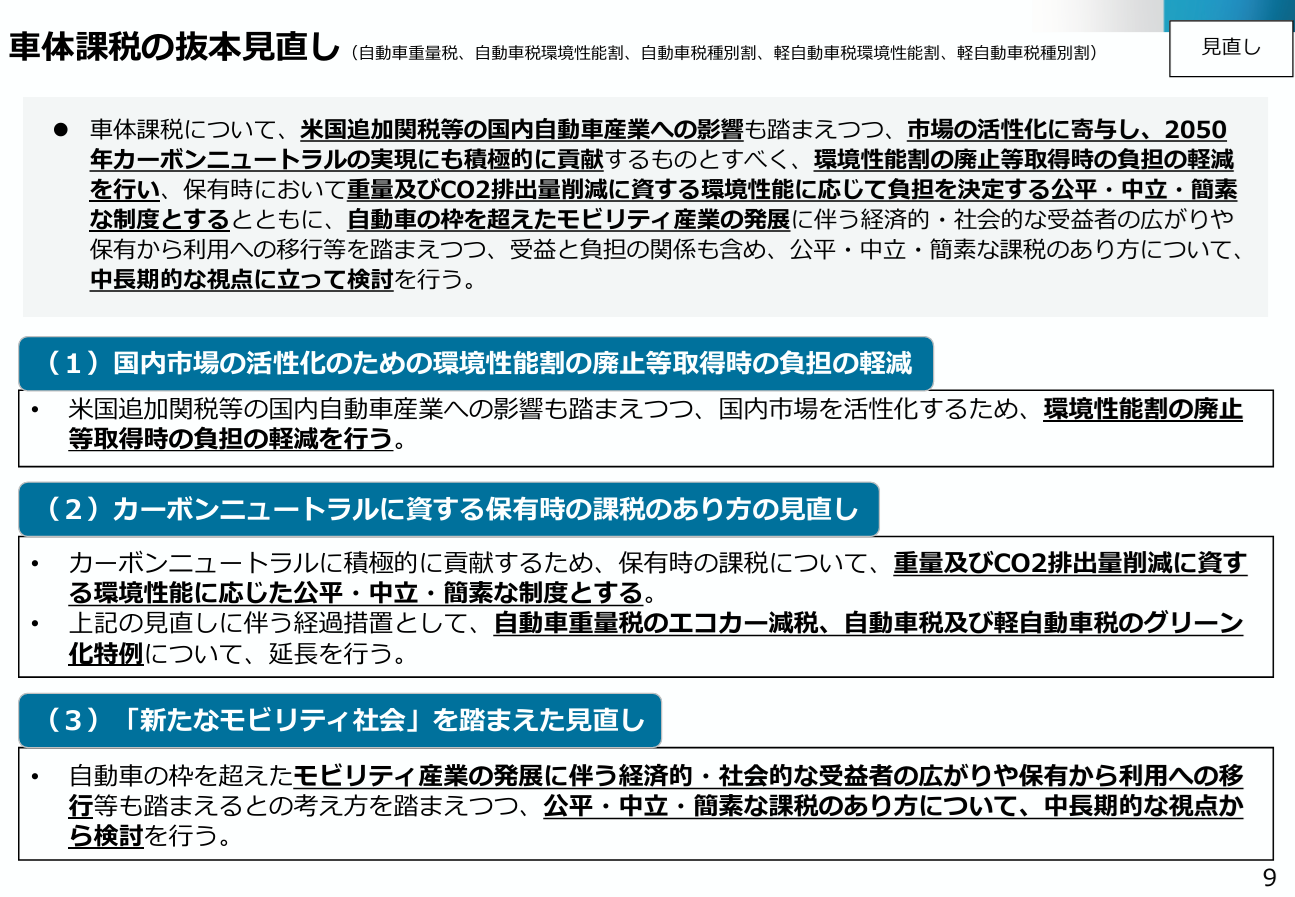 車体課税の抜本見直し（自動車重量税、自動車税環境性能割、自動車税種別割、軽自動車税環境性能割、軽自動車税種別割）

見直し

• 車体課税について、米国追加関税等の国内自動車産業への影響も踏まえつつ、市場の活性化に寄与し、2050年カーボンニュートラルの実現にも積極的に貢献するものとすべく、環境性能割の廃止等取得時の負担の軽減を行い、保有時において重量及びCO2排出量削減に資する環境性能に応じて負担を決定する公平・中立・簡素な制度とするとともに、自動車の枠を超えたモビリティ産業の発展に伴う経済的・社会的な受益者の広がりや保有から利用への移行等を踏まえつつ、受益と負担の関係も含め、公平・中立・簡素な課税のあり方について、中長期的な視点に立って検討を行う。

（１）国内市場の活性化のための環境性能割の廃止等取得時の負担の軽減

• 米国追加関税等の国内自動車産業への影響も踏まえつつ、国内市場を活性化するため、環境性能割の廃止等取得時の負担の軽減を行う。

（２）カーボンニュートラルに資する保有時の課税のあり方の見直し

• カーボンニュートラルに積極的に貢献するため、保有時の課税について、重量及びCO2排出量削減に資する環境性能に応じた公平・中立・簡素な制度とする。
• 上記の見直しに伴う経過措置として、自動車重量税のエコカー減税、自動車税及び軽自動車税のグリーン化特例について、延長を行う。

（３）「新たなモビリティ社会」を踏まえた見直し

• 自動車の枠を超えたモビリティ産業の発展に伴う経済的・社会的な受益者の広がりや保有から利用への移行等も踏まえるとの考え方を踏まえつつ、公平・中立・簡素な課税のあり方について、中長期的な視点から検討を行う。

9